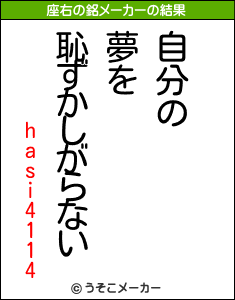 座右の銘メーカーの結果

自分の
夢を
恥ずかしがらない

hasi4114

© うそこメーカー